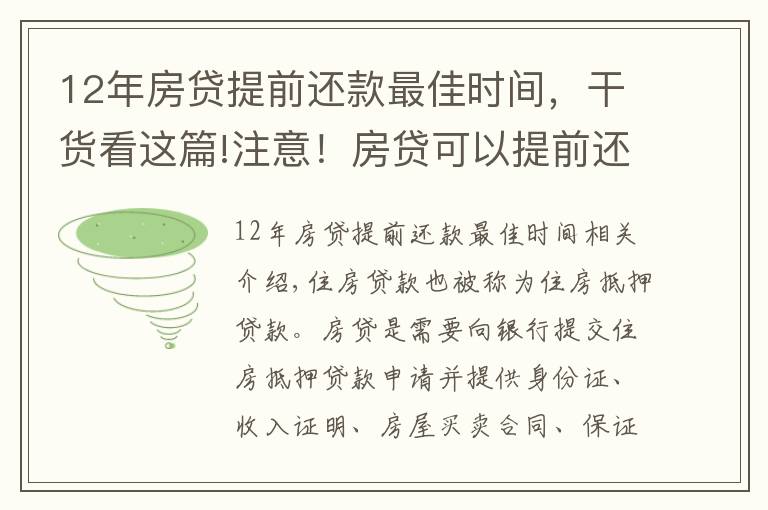 12年房贷提前还款最佳时间，干货看这篇!注意！房贷可以提前还

12年房贷提前还款最佳时间相关介绍，住房贷款也被称为住房抵押贷款。房贷是需要向银行提交住房抵押贷款申请并提供身份证、收入证明、房屋买卖合同、保证